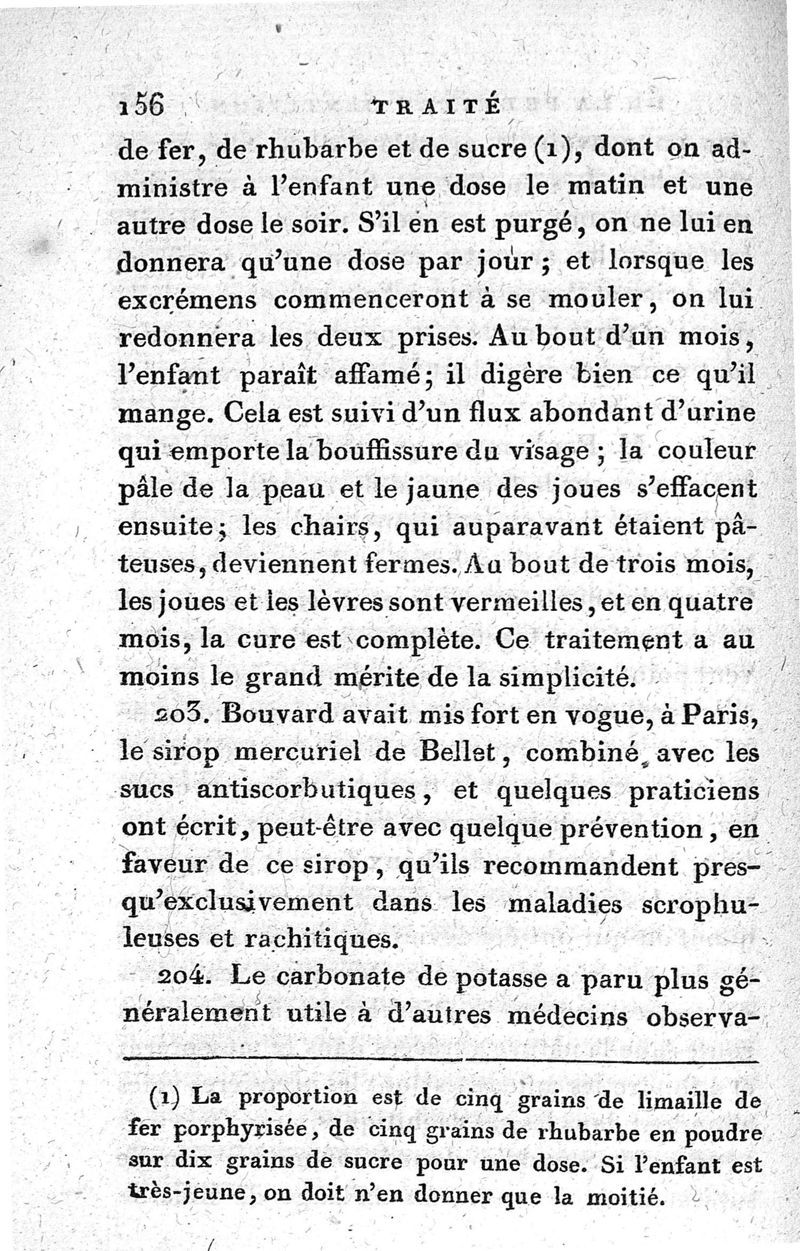 156 TRAITÉ

de fer, de rhubarbe et de sucre (1), dont on administre à l'enfant une dose le matin et une autre dose le soir. S'il en est purgé, on ne lui en donnera qu'une dose par jour ; et lorsque les excrémens commenceront à se mouler, on lui redonnera les deux prises. Au bout d'un mois, l'enfant paraît affamé; il digère bien ce qu'il mange. Cela est suivi d'un flux abondant d'urine qui emporte la bouffissure du visage ; la couleur pâle de la peau et le jaune des joues s'effacent ensuite; les chairs, qui auparavant étaient pâteuses, deviennent fermes. Au bout de trois mois, les joues et les lèvres sont vermeilles, et en quatre mois, la cure est complète. Ce traitement a au moins le grand mérite de la simplicité.

203. Bouvard avait mis fort en vogue, à Paris, le sirop mercuriel de Bellet, combiné avec les sucs antiscorbutiques, et quelques praticiens ont écrit, peut-être avec quelque prévention, en faveur de ce sirop, qu'ils recommandent presqu'exclusivement dans les maladies scrophuleuses et rachitiques.

204. Le carbonate de potasse a paru plus généralement utile à d'autres médecins observa-

(1) La proportion est de cinq grains de limaille de fer porphyrisée, de cinq grains de rhubarbe en poudre sur dix grains de sucre pour une dose. Si l'enfant est très-jeune, on doit n'en donner que la moitié.